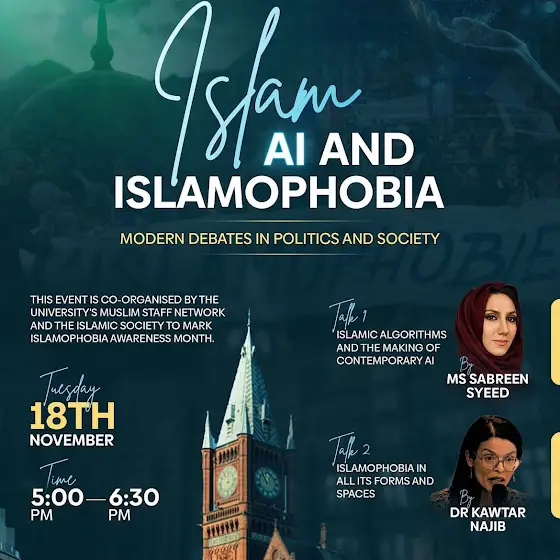 Islam
AI AND
ISLAMOPHOBIA

MODERN DEBATES IN POLITICS AND SOCIETY

THIS EVENT IS CO-ORGANISED BY THE UNIVERSITY'S MUSLIM STAFF NETWORK AND THE ISLAMIC SOCIETY TO MARK ISLAMOPHOBIA AWARENESS MONTH.

Tuesday
18TH
NOVEMBER

Time
5:00 PM — 6:30 PM

Talk 1
ISLAMIC ALGORITHMS AND THE MAKING OF CONTEMPORARY AI
By
MS SABREEN SYEED

Talk 2
ISLAMOPHOBIA IN ALL ITS FORMS AND SPACES
By
DR KAWTAR NAJIB